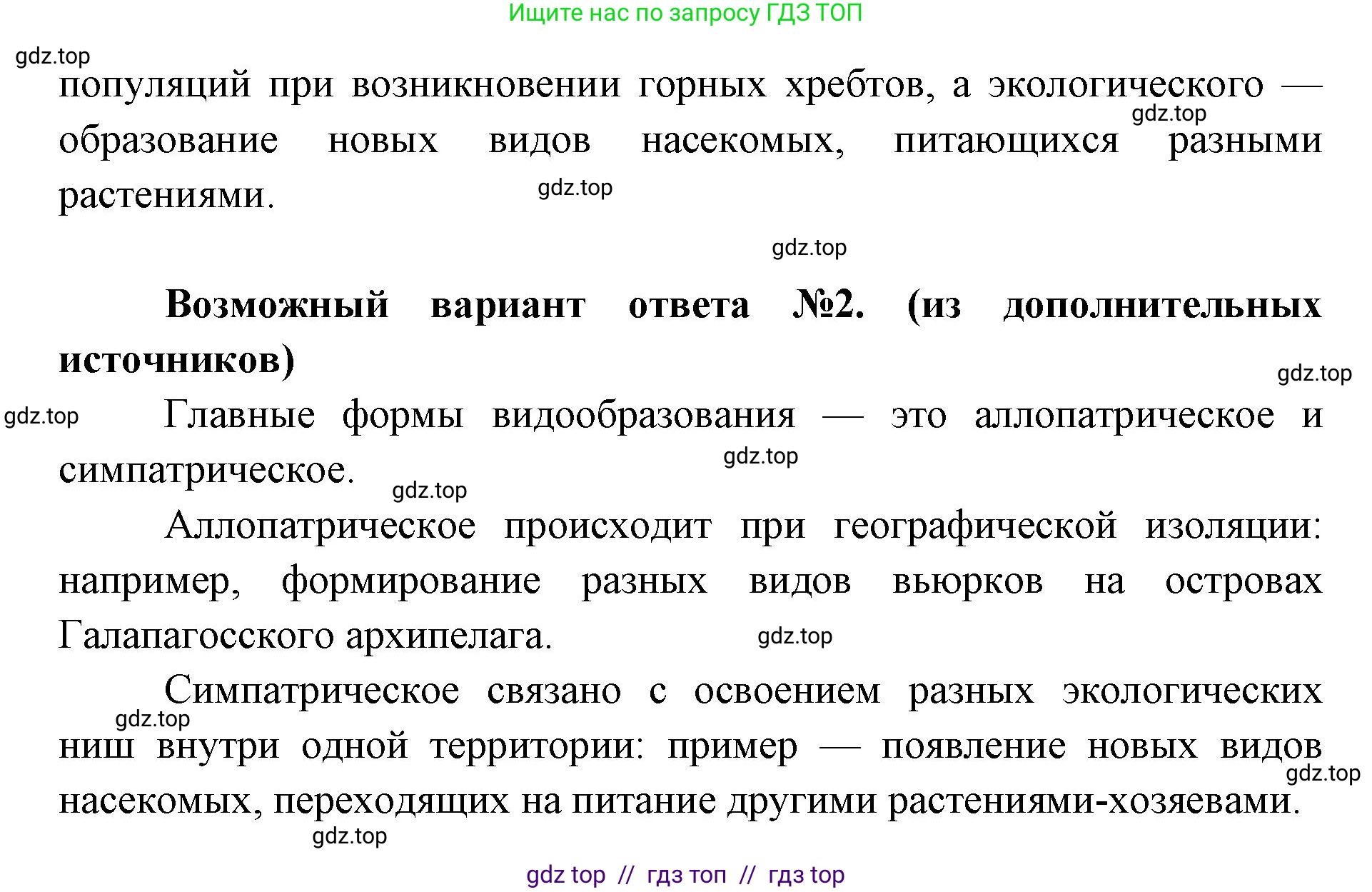 Ищите нас по запросу ГДЗ ТОП

gdz.top

популяций при возникновении горных хребтов, а экологического — образование новых видов насекомых, питающихся разными растениями.

gdz.top

gdz.top

gdz.top

**Возможный вариант ответа №2. (из дополнительных источников)**

gdz.top

gdz.top

Главные формы видообразования — это аллопатрическое и симпатрическое.

gdz.top

gdz.top

Аллопатрическое происходит при географической изоляции: например, формирование разных видов вьюрков на островах Галапагосского архипелага.

gdz.top

Симпатрическое связано с освоением разных экологических ниш внутри одной территории: пример — появление новых видов насекомых, переходящих на питание другими растениями-хозяевами.

gdz.top

gdz.top

gdz.top

gdz top // гдз топ // гдз top